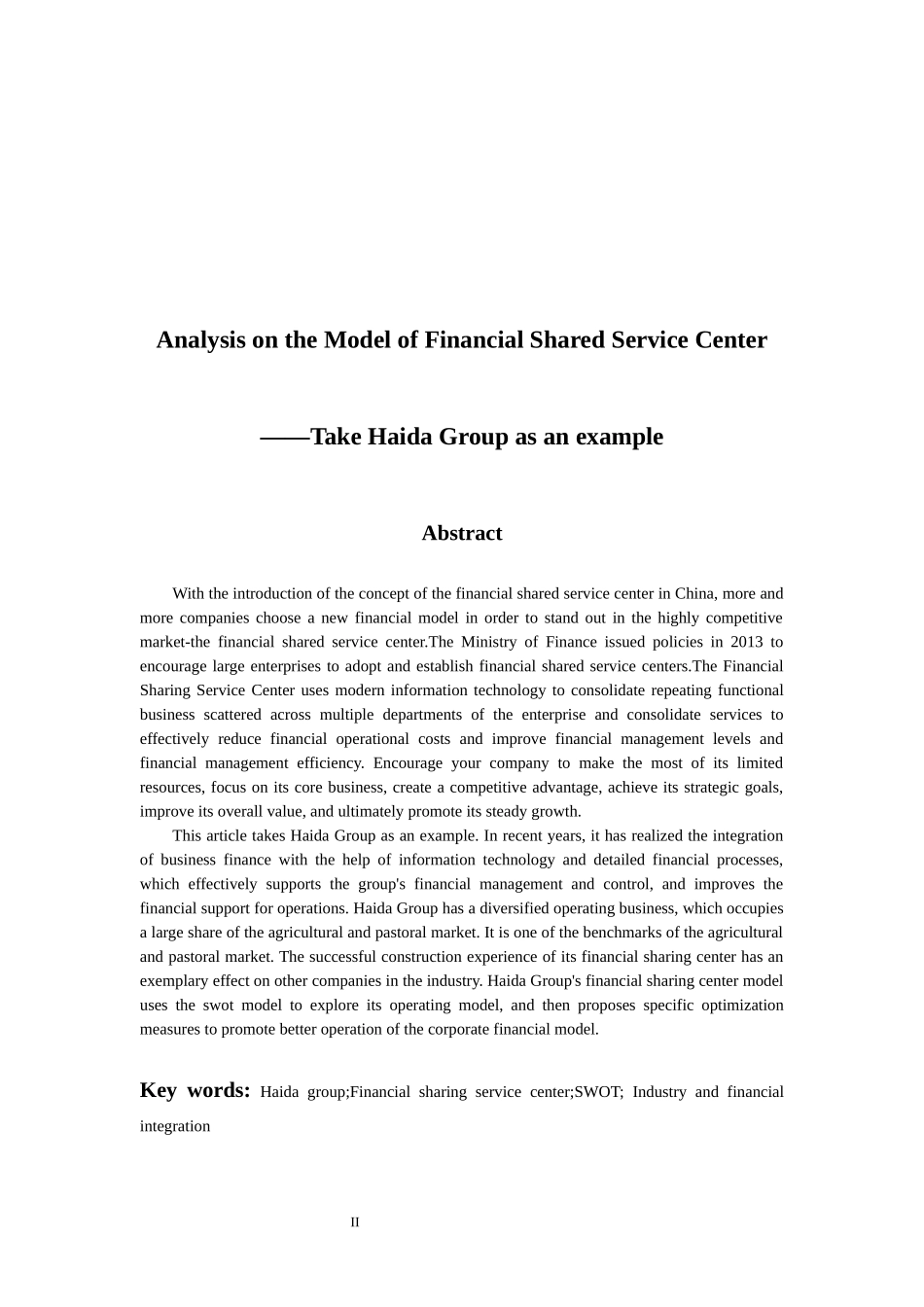 Analysis on the Model of Financial Shared Service Center

——Take Haida Group as an example

Abstract

With the introduction of the concept of the financial shared service center in China, more and more companies choose a new financial model in order to stand out in the highly competitive market-the financial shared service center.The Ministry of Finance issued policies in 2013 to encourage large enterprises to adopt and establish financial shared service centers.The Financial Sharing Service Center uses modern information technology to consolidate repeating functional business scattered across multiple departments of the enterprise and consolidate services to effectively reduce financial operational costs and improve financial management levels and financial management efficiency. Encourage your company to make the most of its limited resources, focus on its core business, create a competitive advantage, achieve its strategic goals, improve its overall value, and ultimately promote its steady growth.

This article takes Haida Group as an example. In recent years, it has realized the integration of business finance with the help of information technology and detailed financial processes, which effectively supports the group's financial management and control, and improves the financial support for operations. Haida Group has a diversified operating business, which occupies a large share of the agricultural and pastoral market. It is one of the benchmarks of the agricultural and pastoral market. The successful construction experience of its financial sharing center has an exemplary effect on other companies in the industry. Haida Group's financial sharing center model uses the swot model to explore its operating model, and then proposes specific optimization measures to promote better operation of the corporate financial model.

Key words: Haida group;Financial sharing service center;SWOT; Industry and financial integration

II